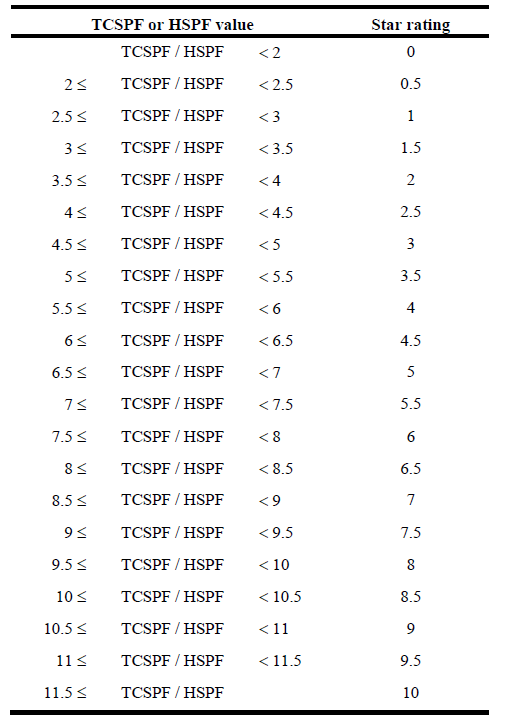 | TCSPF or HSPF value | | | Star rating |
|---|---|---|---|
| | TCSPF / HSPF | < 2 | 0 |
| 2 ≤ | TCSPF / HSPF | < 2.5 | 0.5 |
| 2.5 ≤ | TCSPF / HSPF | < 3 | 1 |
| 3 ≤ | TCSPF / HSPF | < 3.5 | 1.5 |
| 3.5 ≤ | TCSPF / HSPF | < 4 | 2 |
| 4 ≤ | TCSPF / HSPF | < 4.5 | 2.5 |
| 4.5 ≤ | TCSPF / HSPF | < 5 | 3 |
| 5 ≤ | TCSPF / HSPF | < 5.5 | 3.5 |
| 5.5 ≤ | TCSPF / HSPF | < 6 | 4 |
| 6 ≤ | TCSPF / HSPF | < 6.5 | 4.5 |
| 6.5 ≤ | TCSPF / HSPF | < 7 | 5 |
| 7 ≤ | TCSPF / HSPF | < 7.5 | 5.5 |
| 7.5 ≤ | TCSPF / HSPF | < 8 | 6 |
| 8 ≤ | TCSPF / HSPF | < 8.5 | 6.5 |
| 8.5 ≤ | TCSPF / HSPF | < 9 | 7 |
| 9 ≤ | TCSPF / HSPF | < 9.5 | 7.5 |
| 9.5 ≤ | TCSPF / HSPF | < 10 | 8 |
| 10 ≤ | TCSPF / HSPF | < 10.5 | 8.5 |
| 10.5 ≤ | TCSPF / HSPF | < 11 | 9 |
| 11 ≤ | TCSPF / HSPF | < 11.5 | 9.5 |
| 11.5 ≤ | TCSPF / HSPF | | 10 |